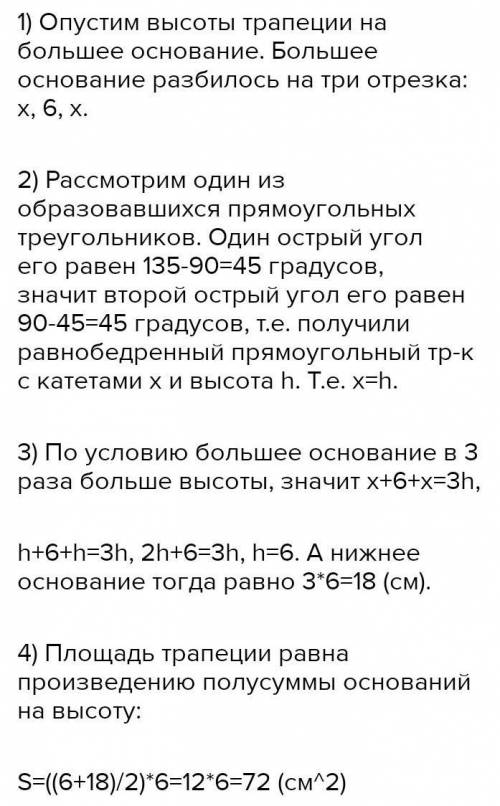 1) Опустим высоты трапеции на большее основание. Большее основание разбилось на три отрезка: x, 6, x.

2) Рассмотрим один из образовавшихся прямоугольных треугольников. Один острый угол его равен 135-90=45 градусов, значит второй острый угол его равен 90-45=45 градусов, т.е. получили равнобедренный прямоугольный тр-к с катетами x и высота h. Т.е. x=h.

3) По условию большее основание в 3 раза больше высоты, значит x+6+x=3h,

h+6+h=3h, 2h+6=3h, h=6. А нижнее основание тогда равно 3*6=18 (см).

4) Площадь трапеции равна произведению полусуммы оснований на высоту:

S=((6+18)/2)*6=12*6=72 (см^2)